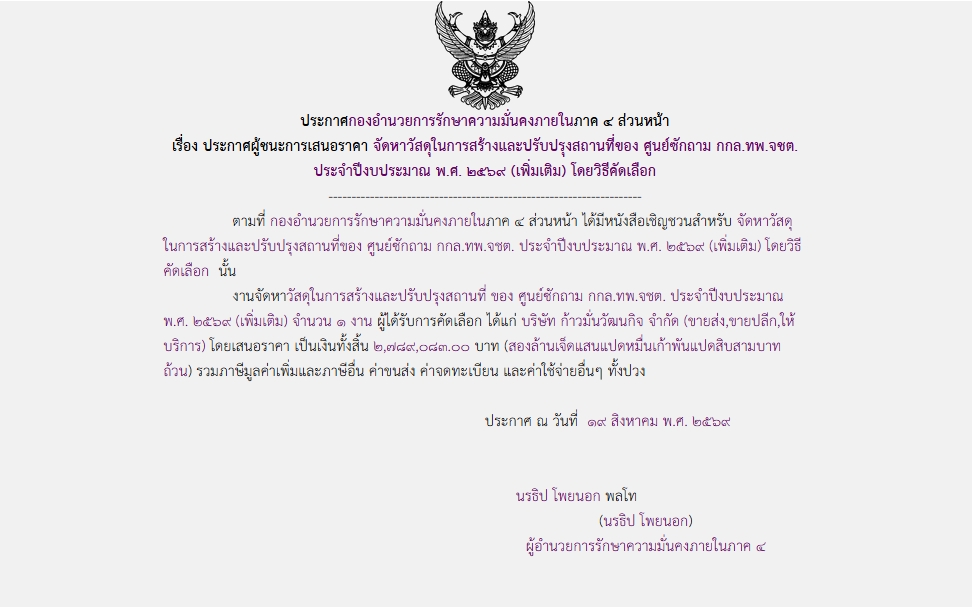 ประกาศกองอำนวยการรักษาความมั่นคงภายในภาค ๔ ส่วนหน้า
เรื่อง ประกาศผู้ชนะการเสนอราคา จัดหาวัสดุในการสร้างและปรับปรุงสถานที่ของ ศูนย์ซักถาม กกล.ทพ.จชต.
ประจำปีงบประมาณ พ.ศ. ๒๕๖๙ (เพิ่มเติม) โดยวิธีคัดเลือก

--------------------------------------------------------------------

ตามที่ กองอำนวยการรักษาความมั่นคงภายในภาค ๔ ส่วนหน้า ได้มีหนังสือเชิญชวนสำหรับ จัดหาวัสดุในการสร้างและปรับปรุงสถานที่ของ ศูนย์ซักถาม กกล.ทพ.จชต. ประจำปีงบประมาณ พ.ศ. ๒๕๖๙ (เพิ่มเติม) โดยวิธีคัดเลือก นั้น

งานจัดหาวัสดุในการสร้างและปรับปรุงสถานที่ ของ ศูนย์ซักถาม กกล.ทพ.จชต. ประจำปีงบประมาณ พ.ศ. ๒๕๖๙ (เพิ่มเติม) จำนวน ๑ งาน ผู้ได้รับการคัดเลือก ได้แก่ บริษัท ก้าวมั่นวัฒนกิจ จำกัด (ขายส่ง,ขายปลีก,ให้บริการ) โดยเสนอราคา เป็นเงินทั้งสิ้น ๒,๗๘๙,๐๘๓.๐๐ บาท (สองล้านเจ็ดแสนแปดหมื่นเก้าพันแปดสิบสามบาทถ้วน) รวมภาษีมูลค่าเพิ่มและภาษีอื่น ค่าขนส่ง ค่าจดทะเบียน และค่าใช้จ่ายอื่นๆ ทั้งปวง

ประกาศ ณ วันที่ ๑๙ สิงหาคม พ.ศ. ๒๕๖๙

นรธิป โพยนอก พลโท
(นรธิป โพยนอก)
ผู้อำนวยการรักษาความมั่นคงภายในภาค ๔